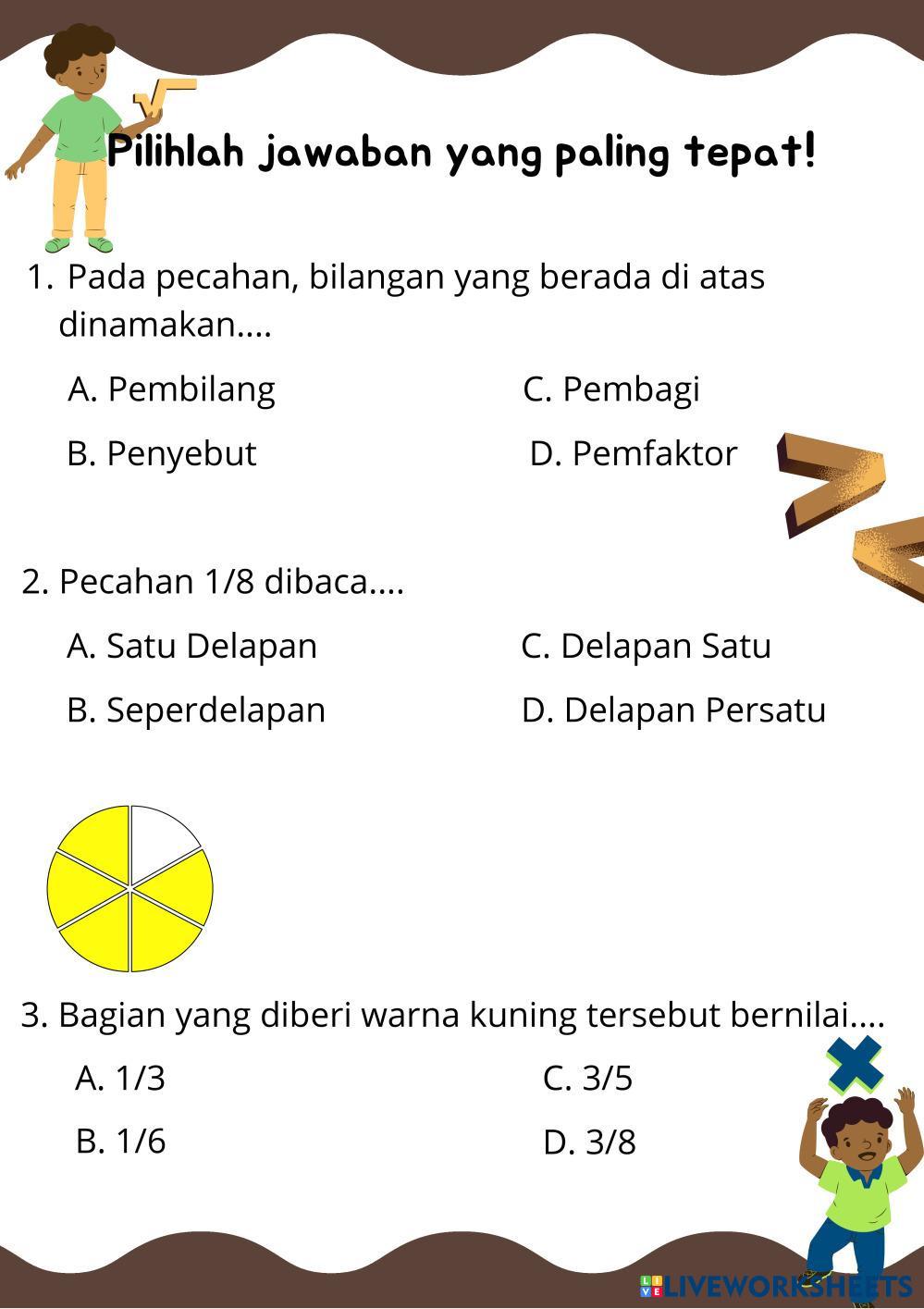 Pilihlah jawaban yang paling tepat!

1. Pada pecahan, bilangan yang berada di atas dinamakan....

A. Pembilang

B. Penyebut

C. Pembagi

D. Pemfaktor

2. Pecahan 1/8 dibaca....

A. Satu Delapan

B. Seperdelapan

C. Delapan Satu

D. Delapan Persatu

3. Bagian yang diberi warna kuning tersebut bernilai....

A. 1/3

B. 1/6

C. 3/5

D. 3/8

LIVEWORKSHEETS